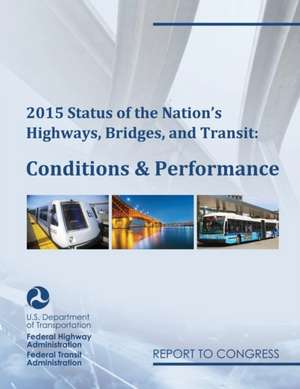 2015 Status of the Nation's Highways, Bridges, and Transit:

Conditions & Performance

U.S. Department of Transportation
Federal Highway Administration
Federal Transit Administration

REPORT TO CONGRESS